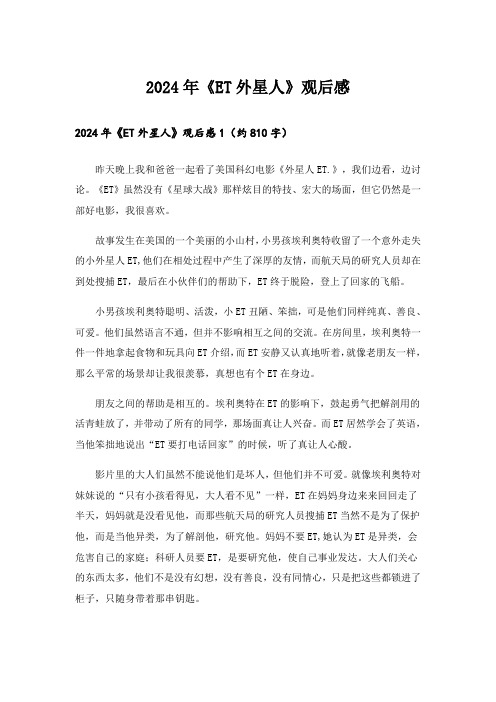 2024年《ET外星人》观后感

2024年《ET外星人》观后感1（约810字）

昨天晚上我和爸爸一起看了美国科幻电影《外星人ET.》，我们边看，边讨论。《ET》虽然没有《星球大战》那样炫目的特技、宏大的场面，但它仍然是一部好电影，我很喜欢。

故事发生在美国的一个美丽的小山村，小男孩埃利奥特收留了一个意外走失的小外星人ET，他们在相处过程中产生了深厚的友情，而航天局的研究人员却在到处搜捕ET，最后在小伙伴们的帮助下，ET终于脱险，登上了回家的飞船。

小男孩埃利奥特聪明、活泼，小ET丑陋、笨拙，可是他们同样纯真、善良、可爱。他们虽然语言不通，但并不影响相互之间的交流。在房间里，埃利奥特一件一件地拿起食物和玩具向ET介绍，而ET安静又认真地听着，就像老朋友一样，那么平常的场景却让我很羡慕，真想也有个ET在身边。

朋友之间的帮助是相互的。埃利奥特在ET的影响下，鼓起勇气把解剖用的活青蛙放了，并带动了所有的同学，那场面真让人兴奋。而ET居然学会了英语，当他笨拙地说出“ET要打电话回家”的时候，听了真让人心酸。

影片里的大人们虽然不能说他们是坏人，但他们并不可爱。就像埃利奥特对妹妹说的“只有小孩看得见，大人看不见”一样，ET在妈妈身边来来回回走了半天，妈妈就是没看见他，而那些航天局的研究人员搜捕ET当然不是为了保护他，而是当他异类，为了解剖他，研究他。妈妈不要ET，她认为ET是异类，会危害自己的家庭；科研人员要ET，是要研究他，使自己事业发达。大人们关心的东西太多，他们不是没有幻想，没有善良，没有同情心，只是把这些都锁进了柜子，只随身带着那串钥匙。